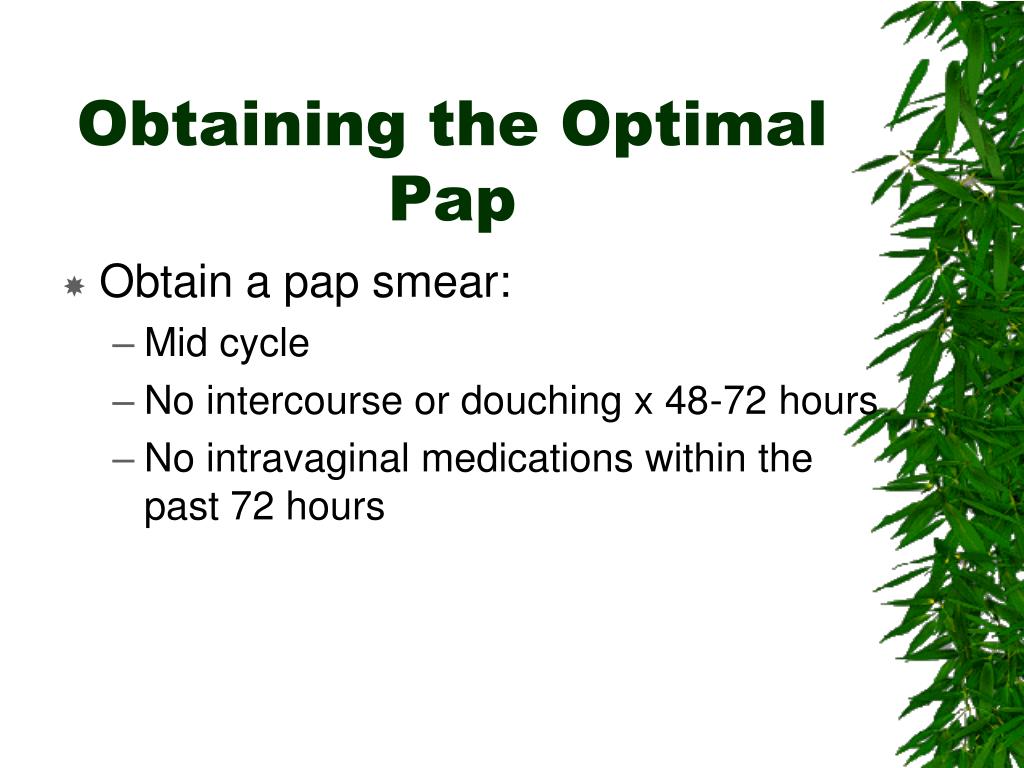 Obtaining the Optimal Pap

Obtain a pap smear:
– Mid cycle
– No intercourse or douching x 48-72 hours
– No intravaginal medications within the past 72 hours